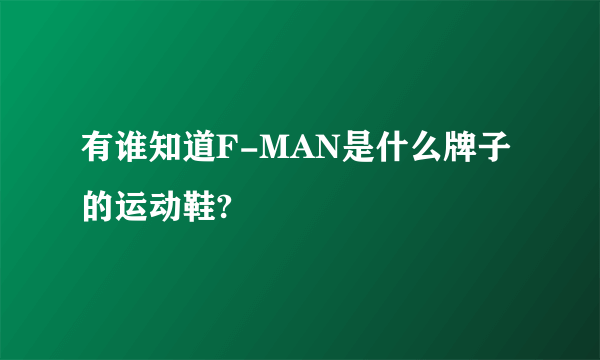 有谁知道F-MAN是什么牌子的运动鞋?